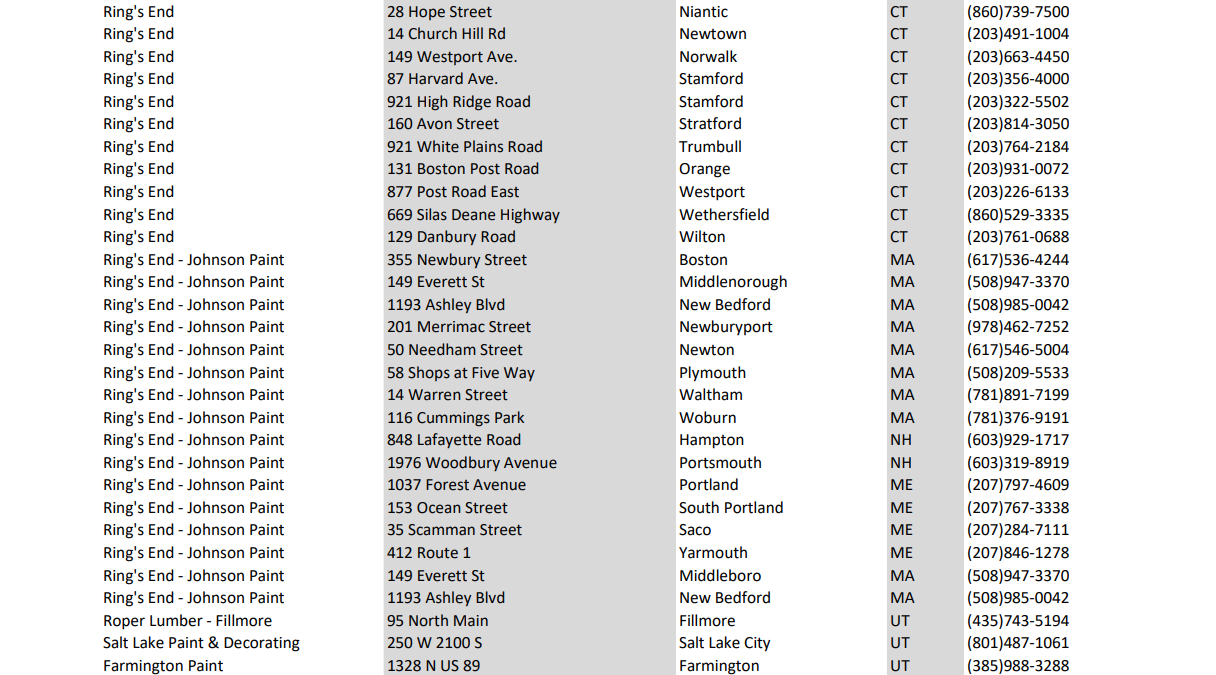 | | | | | |
|---|---|---|---|---|
| Ring's End | 28 Hope Street | Niantic | CT | (860)739-7500 |
| Ring's End | 14 Church Hill Rd | Newtown | CT | (203)491-1004 |
| Ring's End | 149 Westport Ave. | Norwalk | CT | (203)663-4450 |
| Ring's End | 87 Harvard Ave. | Stamford | CT | (203)356-4000 |
| Ring's End | 921 High Ridge Road | Stamford | CT | (203)322-5502 |
| Ring's End | 160 Avon Street | Stratford | CT | (203)814-3050 |
| Ring's End | 921 White Plains Road | Trumbull | CT | (203)764-2184 |
| Ring's End | 131 Boston Post Road | Orange | CT | (203)931-0072 |
| Ring's End | 877 Post Road East | Westport | CT | (203)226-6133 |
| Ring's End | 669 Silas Deane Highway | Wethersfield | CT | (860)529-3335 |
| Ring's End | 129 Danbury Road | Wilton | CT | (203)761-0688 |
| Ring's End - Johnson Paint | 355 Newbury Street | Boston | MA | (617)536-4244 |
| Ring's End - Johnson Paint | 149 Everett St | Middlenorough | MA | (508)947-3370 |
| Ring's End - Johnson Paint | 1193 Ashley Blvd | New Bedford | MA | (508)985-0042 |
| Ring's End - Johnson Paint | 201 Merrimac Street | Newburyport | MA | (978)462-7252 |
| Ring's End - Johnson Paint | 50 Needham Street | Newton | MA | (617)546-5004 |
| Ring's End - Johnson Paint | 58 Shops at Five Way | Plymouth | MA | (508)209-5533 |
| Ring's End - Johnson Paint | 14 Warren Street | Waltham | MA | (781)891-7199 |
| Ring's End - Johnson Paint | 116 Cummings Park | Woburn | MA | (781)376-9191 |
| Ring's End - Johnson Paint | 848 Lafayette Road | Hampton | NH | (603)929-1717 |
| Ring's End - Johnson Paint | 1976 Woodbury Avenue | Portsmouth | NH | (603)319-8919 |
| Ring's End - Johnson Paint | 1037 Forest Avenue | Portland | ME | (207)797-4609 |
| Ring's End - Johnson Paint | 153 Ocean Street | South Portland | ME | (207)767-3338 |
| Ring's End - Johnson Paint | 35 Scamman Street | Saco | ME | (207)284-7111 |
| Ring's End - Johnson Paint | 412 Route 1 | Yarmouth | ME | (207)846-1278 |
| Ring's End - Johnson Paint | 149 Everett St | Middleboro | MA | (508)947-3370 |
| Ring's End - Johnson Paint | 1193 Ashley Blvd | New Bedford | MA | (508)985-0042 |
| Roper Lumber - Fillmore | 95 North Main | Fillmore | UT | (435)743-5194 |
| Salt Lake Paint & Decorating | 250 W 2100 S | Salt Lake City | UT | (801)487-1061 |
| Farmington Paint | 1328 N US 89 | Farmington | UT | (385)988-3288 |